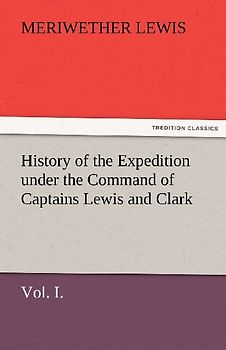 MERIWETHER LEWIS

TREDITION CLASSICS

History of the Expedition under the Command of Captains Lewis and Clark

Vol. I.